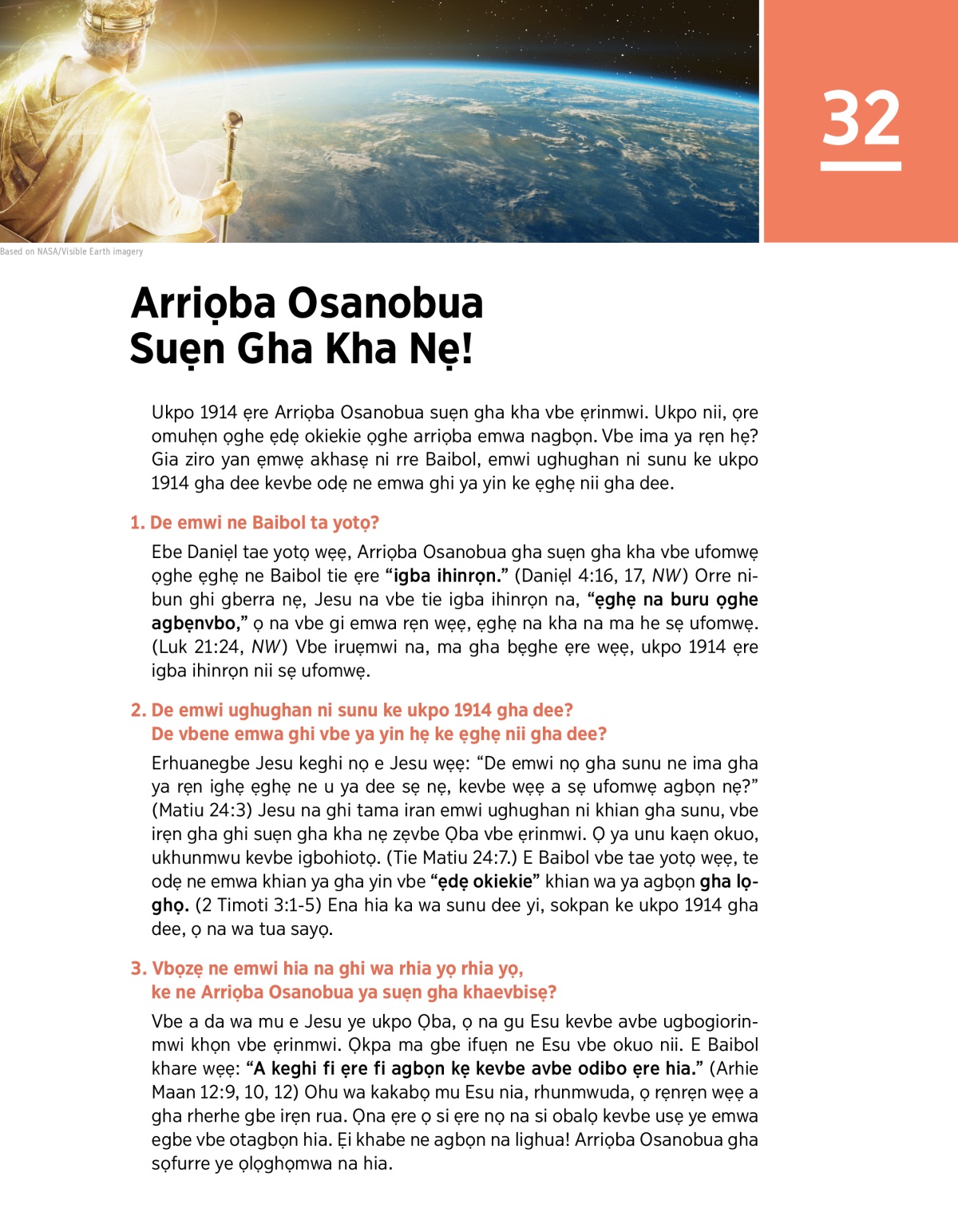 32

Based on NASA/Visible Earth imagery

Arriọba Osanobua Suẹn Gha Kha Nẹ!

Ukpo 1914 ẹre Arriọba Osanobua suẹn gha kha vbe ẹrinmwi. Ukpo nii, ọre omuhẹn ọghe ẹdẹ okiekie ọghe arriọba emwa nagbọn. Vbe ima ya rẹn hẹ? Gia ziro yan ẹmwẹ akhasẹ ni rre Baibol, emwi ughughan ni sunu ke ukpo 1914 gha dee kevbe odẹ ne emwa ghi ya yin ke ẹghẹ nii gha dee.

1. De emwi ne Baibol ta yotọ?

Ebe Daniẹl tae yotọ wẹẹ, Arriọba Osanobua gha suẹn gha kha vbe ufomwẹ ọghe ẹghẹ ne Baibol tie ẹre "igba ihinrọn." (Daniẹl 4:16, 17, NW) Orre nibun ghi gberra nẹ, Jesu na vbe tie igba ihinrọn na, "ẹghẹ na buru ọghe agbẹnvbo," ọ na vbe gi emwa rẹn wẹẹ, ẹghẹ na kha na ma he sẹ ufomwẹ. (Luk 21:24, NW) Vbe iruẹmwi na, ma gha bẹghe ẹre wẹẹ, ukpo 1914 ẹre igba ihinrọn nii sẹ ufomwẹ.

2. De emwi ughughan ni sunu ke ukpo 1914 gha dee?
De vbene emwa ghi vbe ya yin hẹ ke ẹghẹ nii gha dee?

Erhuanegbe Jesu keghi nọ e Jesu wẹẹ: "De emwi nọ gha sunu ne ima gha ya rẹn ighẹ ẹghẹ ne u ya dee sẹ nẹ, kevbe wẹẹ a sẹ ufomwẹ agbọn nẹ?" (Matiu 24:3) Jesu na ghi tama iran emwi ughughan ni khian gha sunu, vbe irẹn gha ghi suẹn gha kha nẹ zẹvbe Ọba vbe ẹrinmwi. Ọ ya unu kaẹn okuo, ukhunmwu kevbe igbohiotọ. (Tie Matiu 24:7.) E Baibol vbe tae yotọ wẹẹ, te odẹ ne emwa khian ya gha yin vbe "ẹdẹ okiekie" khian wa ya agbọn gha lọghọ. (2 Timoti 3:1-5) Ena hia ka wa sunu dee yi, sokpan ke ukpo 1914 gha dee, ọ na wa tua sayọ.

3. Vbọzẹ ne emwi hia na ghi wa rhia yọ rhia yọ, ke ne Arriọba Osanobua ya suẹn gha khaevbisẹ?

Vbe a da wa mu e Jesu ye ukpo Ọba, ọ na gu Esu kevbe avbe ugbogiorinmwi khọn vbe ẹrinmwi. Ọkpa ma gbe ifuẹn ne Esu vbe okuo nii. E Baibol khare wẹẹ: "A keghi fi ẹre fi agbọn kẹ kevbe avbe odibo ẹre hia." (Arhie Maan 12:9, 10, 12) Ohu wa kakabọ mu Esu nia, rhunmwuda, ọ rẹnrẹn wẹẹ a gha rherhe gbe irẹn rua. Ọna ẹre ọ si ẹre nọ na si obalọ kevbe usẹ ye emwa egbe vbe otagbọn hia. Ẹi khabe ne agbọn na lighua! Arriọba Osanobua gha sọfurre ye ọlọghọmwa na hia.